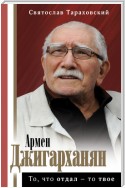 Святослав Тараховский

Армен
Джигарханян

То, что отдал – то твое